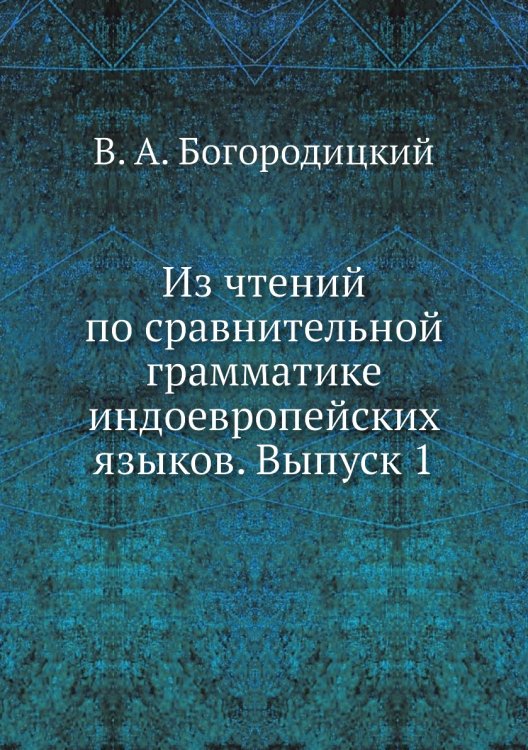 В. А. Богородицкий

Из чтений по сравнительной грамматике индоевропейских языков. Выпуск 1